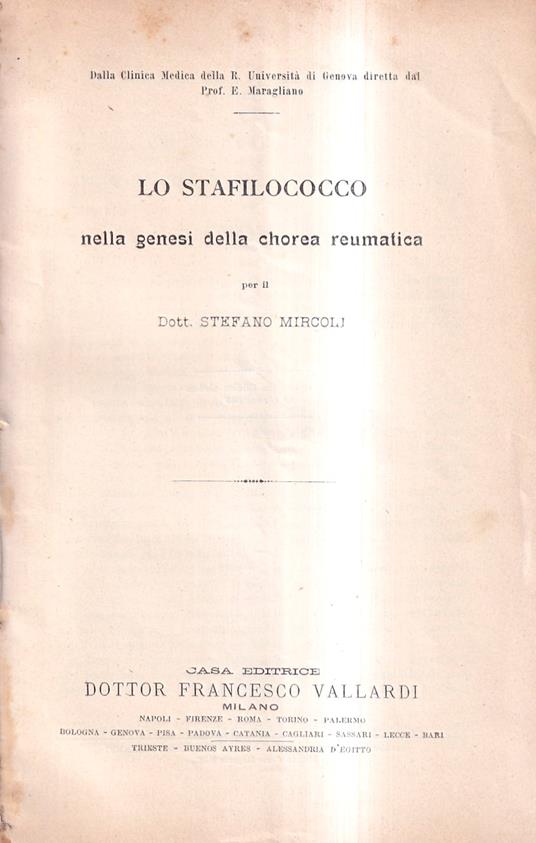 Dalla Clinica Medica della R. Università di Genova diretta dal Prof. E. Maragliano

LO STAFILOCOCCO
nella genesi della chorea reumatica

per il

Dott. STEFANO MIRCOLI

CASA EDITRICE
DOTTOR FRANCESCO VALLARDI
MILANO
NAPOLI - FIRENZE - ROMA - TORINO - PALERMO
BOLOGNA - GENOVA - PISA - PADOVA - CATANIA - CAGLIARI - SASSARI - LECCE - BARI
TRIESTE - BUENOS AYRES - ALESSANDRIA D'EGITTO